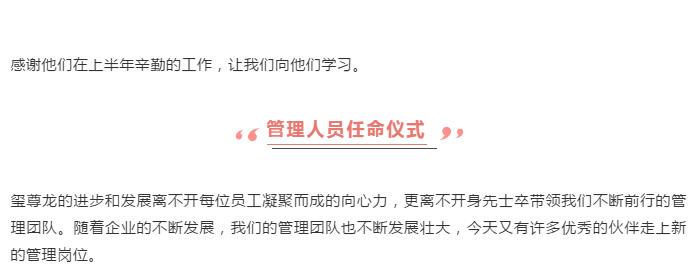 感谢他们在上半年辛勤的工作，让我们向他们学习。

“ 管理人员任命仪式 ”

玺尊龙的进步和发展离不开每位员工凝聚而成的向心力，更离不开身先士卒带领我们不断前行的管理团队。随着企业的不断发展，我们的管理团队也不断发展壮大，今天又有许多优秀的伙伴走上新的管理岗位。